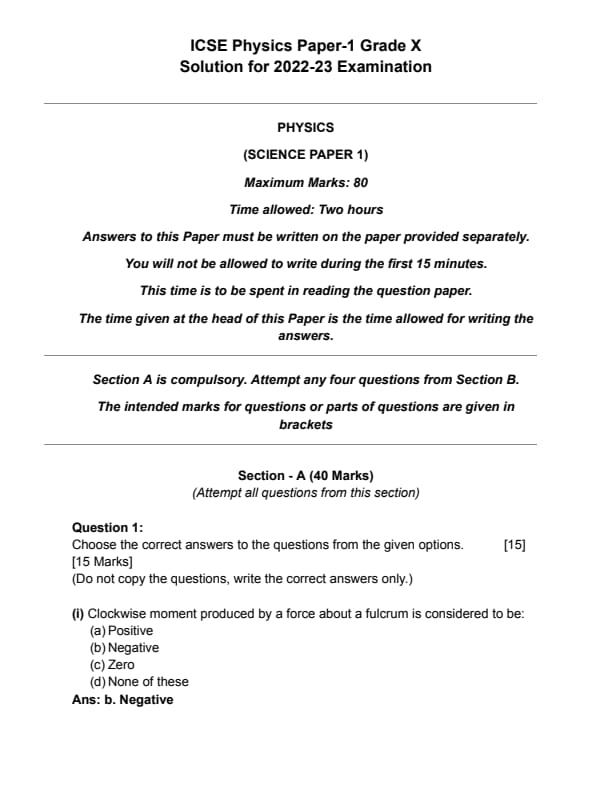 ICSE Physics Paper-1 Grade X
Solution for 2022-23 Examination

PHYSICS

(SCIENCE PAPER 1)

Maximum Marks: 80

Time allowed: Two hours

Answers to this Paper must be written on the paper provided separately.

You will not be allowed to write during the first 15 minutes.

This time is to be spent in reading the question paper.

The time given at the head of this Paper is the time allowed for writing the answers.

Section A is compulsory. Attempt any four questions from Section B.

The intended marks for questions or parts of questions are given in brackets

Section - A (40 Marks)
(Attempt all questions from this section)

Question 1:
Choose the correct answers to the questions from the given options. [15]
[15 Marks]
(Do not copy the questions, write the correct answers only.)

(i) Clockwise moment produced by a force about a fulcrum is considered to be:
(a) Positive
(b) Negative
(c) Zero
(d) None of these
Ans: b. Negative